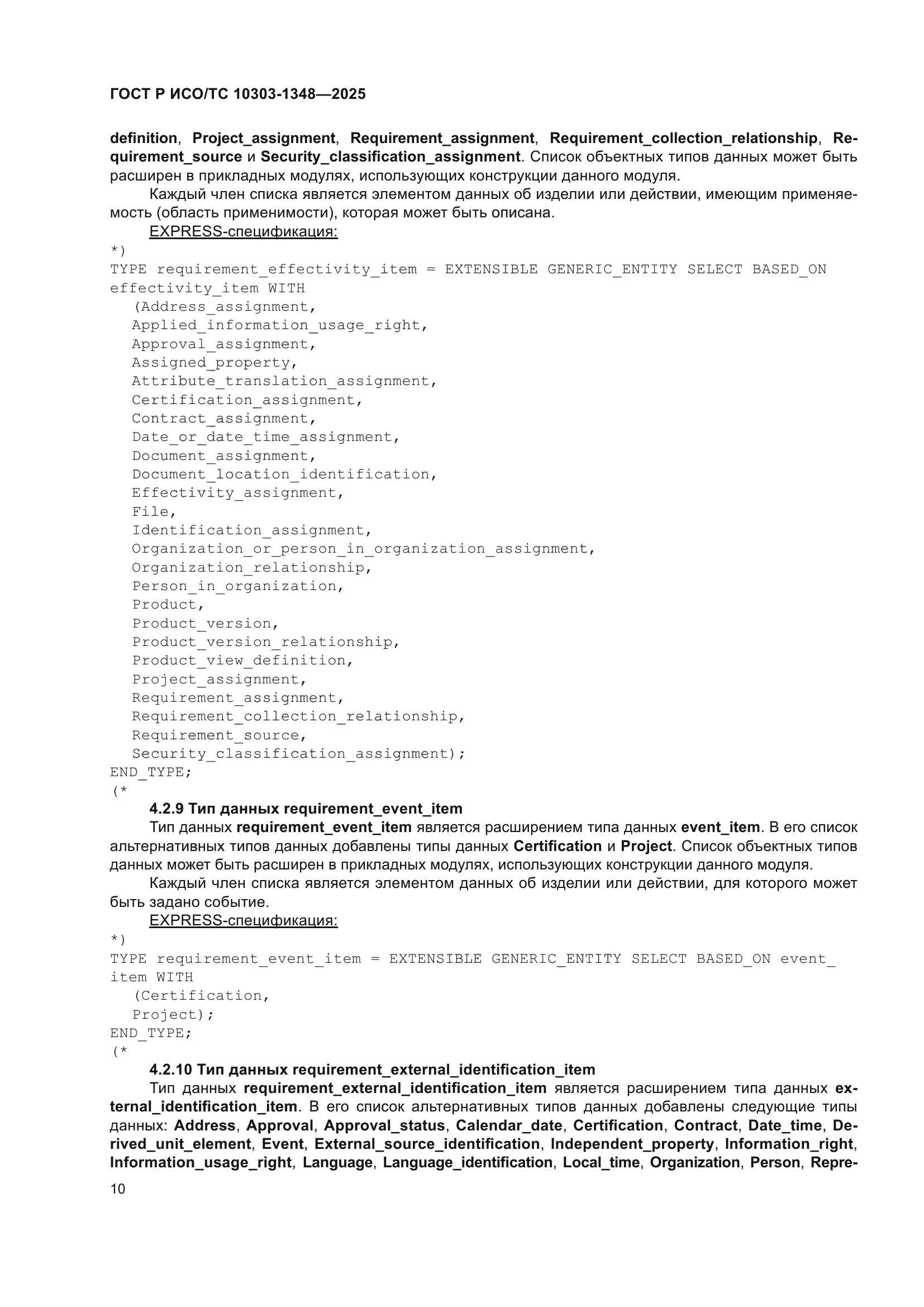 ГОСТ Р ИСО/ТС 10303-1348—2025

definition, Project_assignment, Requirement_assignment, Requirement_collection_relationship, Requirement_source и Security_classification_assignment. Список объектных типов данных может быть расширен в прикладных модулях, использующих конструкции данного модуля.

Каждый член списка является элементом данных об изделии или действии, имеющим применяемость (область применимости), которая может быть описана.

EXPRESS-спецификация:

*)
TYPE requirement_effectivity_item = EXTENSIBLE GENERIC_ENTITY SELECT BASED_ON effectivity_item WITH
(Address_assignment,
Applied_information_usage_right,
Approval_assignment,
Assigned_property,
Attribute_translation_assignment,
Certification_assignment,
Contract_assignment,
Date_or_date_time_assignment,
Document_assignment,
Document_location_identification,
Effectivity_assignment,
File,
Identification_assignment,
Organization_or_person_in_organization_assignment,
Organization_relationship,
Person_in_organization,
Product,
Product_version,
Product_version_relationship,
Product_view_definition,
Project_assignment,
Requirement_assignment,
Requirement_collection_relationship,
Requirement_source,
Security_classification_assignment);
END_TYPE;
(*

4.2.9 Тип данных requirement_event_item

Тип данных requirement_event_item является расширением типа данных event_item. В его список альтернативных типов данных добавлены типы данных Certification и Project. Список объектных типов данных может быть расширен в прикладных модулях, использующих конструкции данного модуля.

Каждый член списка является элементом данных об изделии или действии, для которого может быть задано событие.

EXPRESS-спецификация:

*)
TYPE requirement_event_item = EXTENSIBLE GENERIC_ENTITY SELECT BASED_ON event_item WITH
(Certification,
Project);
END_TYPE;
(*

4.2.10 Тип данных requirement_external_identification_item

Тип данных requirement_external_identification_item является расширением типа данных external_identification_item. В его список альтернативных типов данных добавлены следующие типы данных: Address, Approval, Approval_status, Calendar_date, Certification, Contract, Date_time, Derived_unit_element, Event, External_source_identification, Independent_property, Information_right, Information_usage_right, Language, Language_identification, Local_time, Organization, Person, Repre-

10